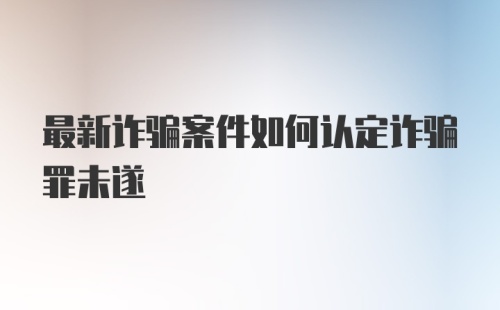 最新诈骗案件如何认定诈骗罪未遂